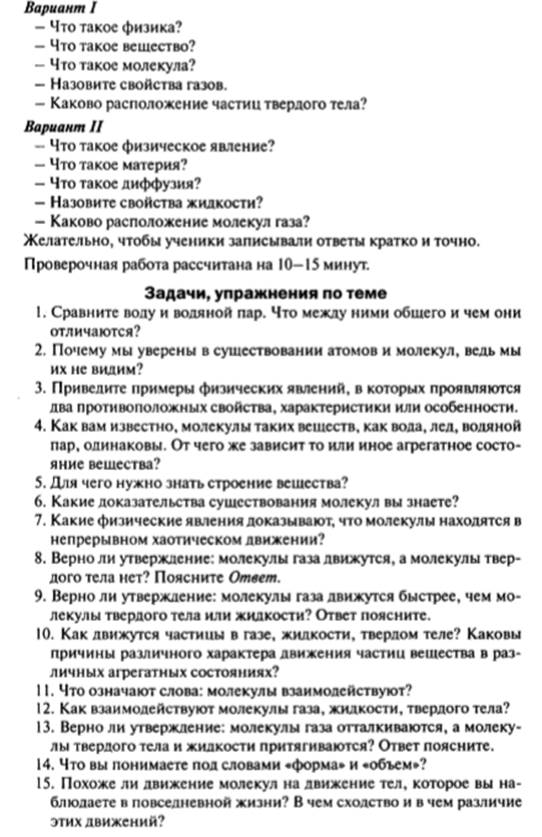 Вариант I
– Что такое физика?
– Что такое вещество?
– Что такое молекула?
– Назовите свойства газов.
– Каково расположение частиц твердого тела?

Вариант II
– Что такое физическое явление?
– Что такое материя?
– Что такое диффузия?
– Назовите свойства жидкости?
– Каково расположение молекул газа?

Желательно, чтобы ученики записывали ответы кратко и точно.

Проверочная работа рассчитана на 10–15 минут.

Задачи, упражнения по теме

1. Сравните воду и водяной пар. Что между ними общего и чем они отличаются?
2. Почему мы уверены в существовании атомов и молекул, ведь мы их не видим?
3. Приведите примеры физических явлений, в которых проявляются два противоположных свойства, характеристики или особенности.
4. Как вам известно, молекулы таких веществ, как вода, лед, водяной пар, одинаковы. От чего же зависит то или иное агрегатное состояние вещества?
5. Для чего нужно знать строение вещества?
6. Какие доказательства существования молекул вы знаете?
7. Какие физические явления доказывают, что молекулы находятся в непрерывном хаотическом движении?
8. Верно ли утверждение: молекулы газа движутся, а молекулы твердого тела нет? Поясните Ответ.
9. Верно ли утверждение: молекулы газа движутся быстрее, чем молекулы твердого тела или жидкости? Ответ поясните.
10. Как движутся частицы в газе, жидкости, твердом теле? Каковы причины различного характера движения частиц вещества в различных агрегатных состояниях?
11. Что означают слова: молекулы взаимодействуют?
12. Как взаимодействуют молекулы газа, жидкости, твердого тела?
13. Верно ли утверждение: молекулы газа отталкиваются, а молекулы твердого тела и жидкости притягиваются? Ответ поясните.
14. Что вы понимаете под словами «форма» и «объем»?
15. Похоже ли движение молекул на движение тел, которое вы наблюдаете в повседневной жизни? В чем сходство и в чем различие этих движений?